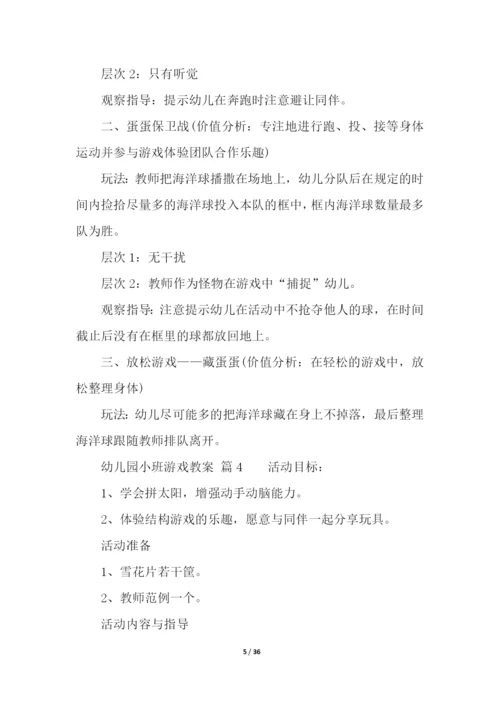 层次 2：只有听觉

观察指导：提示幼儿在奔跑时注意避让同伴。

二、蛋蛋保卫战（价值分析：专注地进行跑、投、接等身体运动并参与游戏体验团队合作乐趣）

玩法：教师把海洋球播撒在场地上，幼儿分队后在规定的时间内捡拾尽量多的海洋球投入本队的框中，框内海洋球数量最多队为胜。

层次 1：无干扰

层次 2：教师作为怪物在游戏中“捕捉”幼儿。

观察指导：注意提示幼儿在活动中不抢夺他人的球，在时间截止后没有在框里的球都放回地上。

三、放松游戏——藏蛋蛋（价值分析：在轻松的游戏中，放松整理身体）

玩法：幼儿尽可能多的把海洋球藏在身上不掉落，最后整理海洋球跟随教师排队离开。

幼儿园小班游戏教案 篇 4　　活动目标：

1、学会拼太阳，增强动手动脑能力。

2、体验结构游戏的乐趣，愿意与同伴一起分享玩具。

活动准备

1、雪花片若干筐。

2、教师范例一个。

活动内容与指导

5 / 36